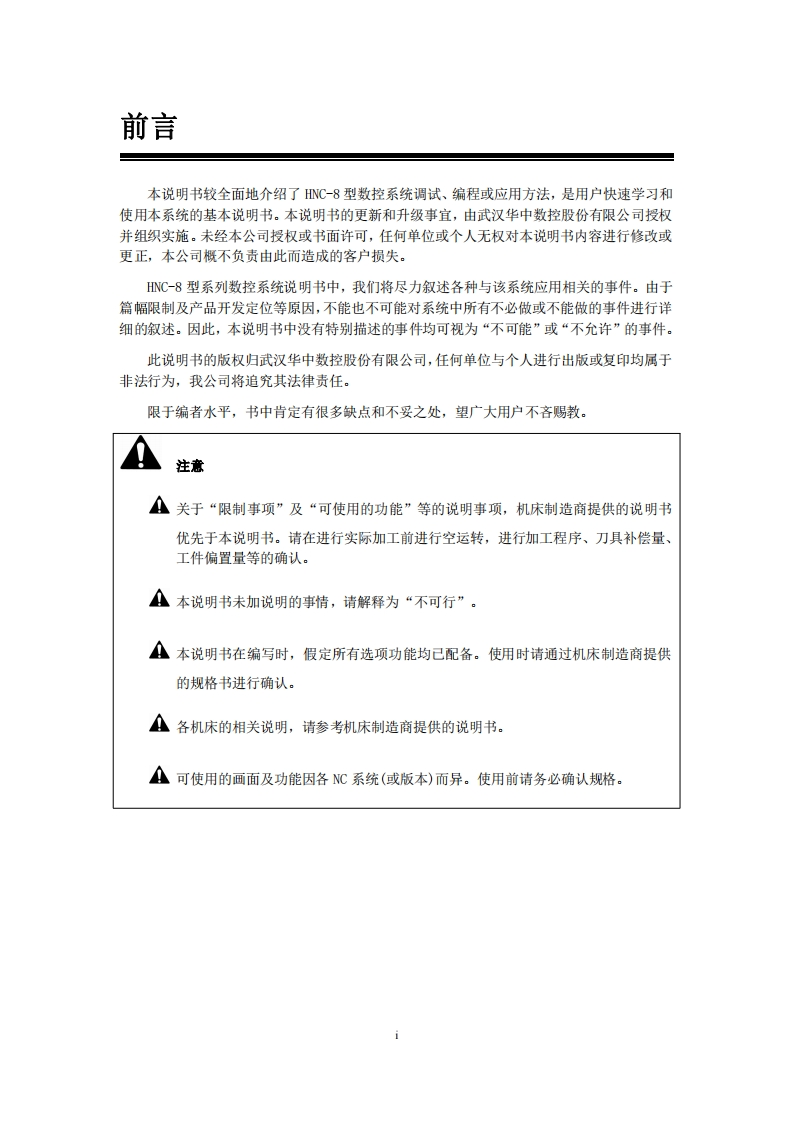 前言

本说明书较全面地介绍了 HNC-8 型数控系统调试、编程或应用方法，是用户快速学习和使用本系统的基本说明书。本说明书的更新和升级事宜，由武汉华中数控股份有限公司授权并组织实施。未经本公司授权或书面许可，任何单位或个人无权对本说明书内容进行修改或更正，本公司概不负责由此而造成的客户损失。

HNC-8 型系列数控系统说明书中，我们将尽力叙述各种与该系统应用相关的事件。由于篇幅限制及产品开发定位等原因，不能也不可能对系统中所有不必做或不能做的事件进行详细的叙述。因此，本说明书中没有特别描述的事件均可视为“不可能”或“不允许”的事件。

此说明书的版权归武汉华中数控股份有限公司，任何单位与个人进行出版或复印均属于非法行为，我公司将追究其法律责任。

限于编者水平，书中肯定有很多缺点和不妥之处，望广大用户不吝赐教。

注意

关于“限制事项”及“可使用的功能”等的说明事项，机床制造商提供的说明书优先于本说明书。请在进行实际加工前进行空运转，进行加工程序、刀具补偿量、工件偏置量等的确认。

本说明书未加说明的事情，请解释为“不可行”。

本说明书在编写时，假定所有选项功能均已配备。使用时请通过机床制造商提供的规格书进行确认。

各机床的相关说明，请参考机床制造商提供的说明书。

可使用的画面及功能因各 NC 系统(或版本)而异。使用前请务必确认规格。

i